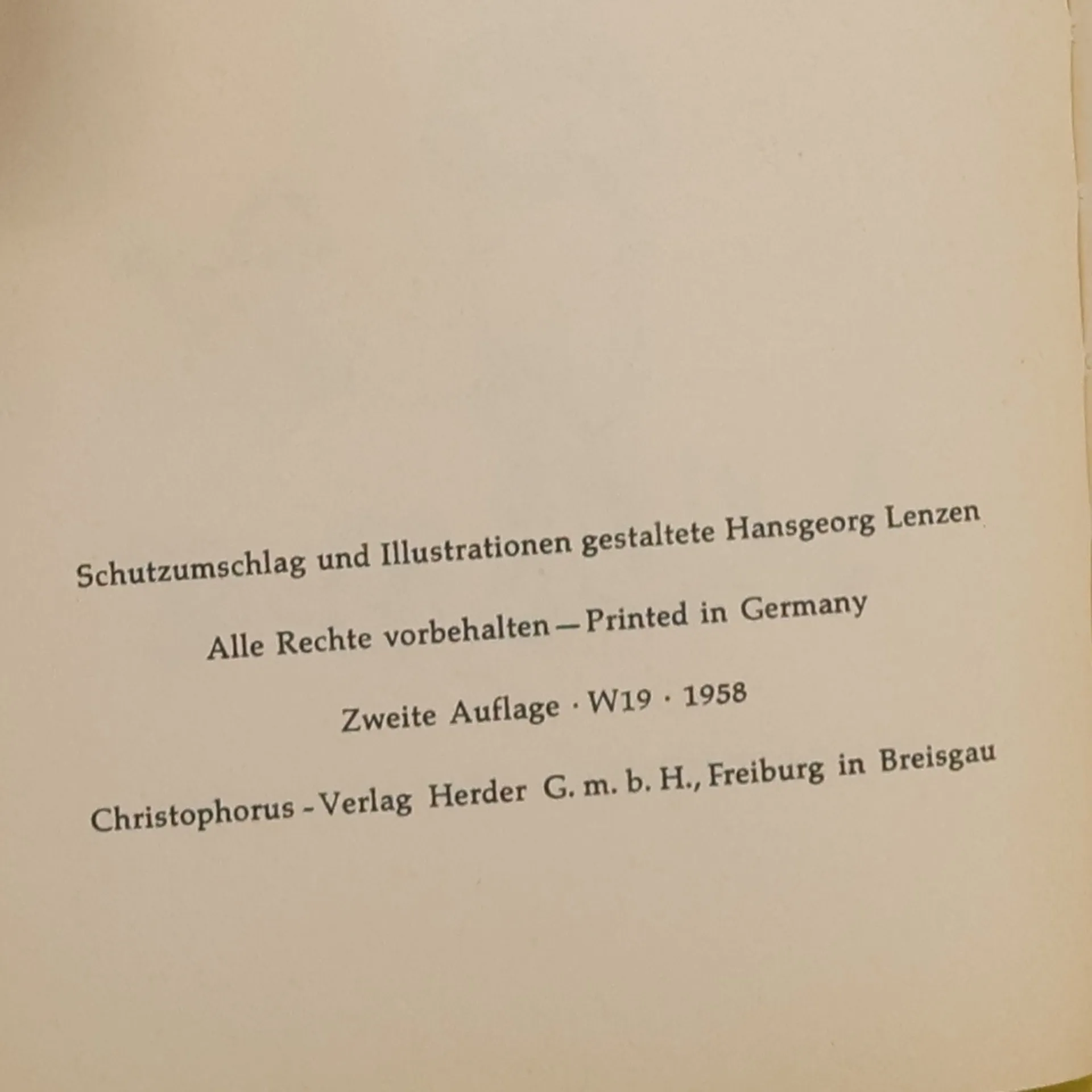 Schutzumschlag und Illustrationen gestaltete Hansgeorg Lenzen

Alle Rechte vorbehalten — Printed in Germany

Zweite Auflage · W19 · 1958

Christophorus - Verlag Herder G. m. b. H., Freiburg in Breisgau